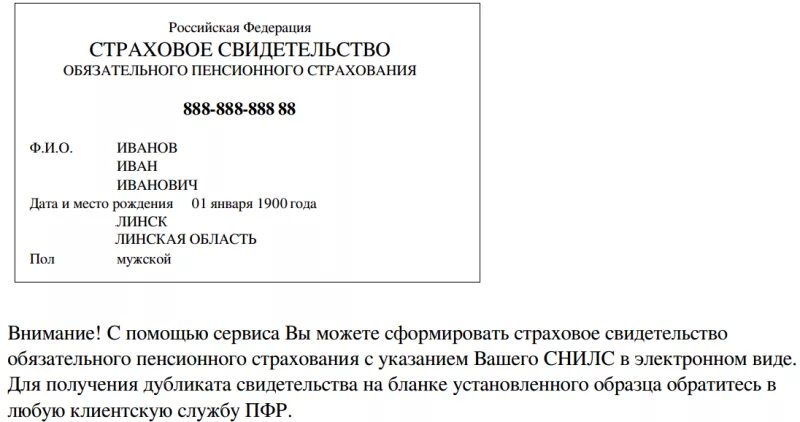 Российская Федерация
СТРАХОВОЕ СВИДЕТЕЛЬСТВО
ОБЯЗАТЕЛЬНОГО ПЕНСИОННОГО СТРАХОВАНИЯ

888-888-888 88

Ф.И.О. ИВАНОВ
ИВАН
ИВАНОВИЧ
Дата и место рождения 01 января 1900 года
ЛИНСК
ЛИНСКАЯ ОБЛАСТЬ
Пол мужской

Внимание! С помощью сервиса Вы можете сформировать страховое свидетельство обязательного пенсионного страхования с указанием Вашего СНИЛС в электронном виде. Для получения дубликата свидетельства на бланке установленного образца обратитесь в любую клиентскую службу ПФР.